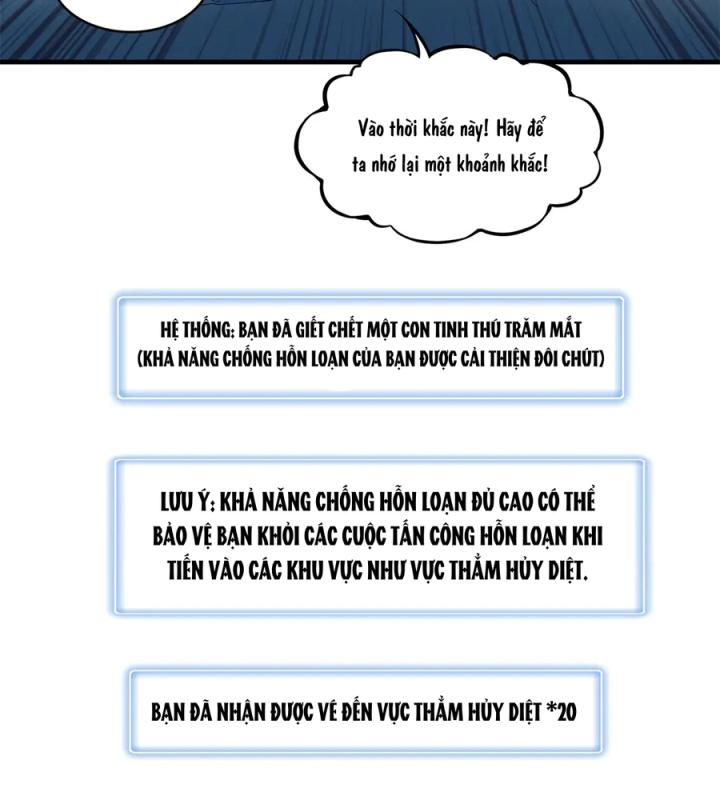 Vào thời khắc này! Hãy để ta nhớ lại một khoảnh khắc!

HỆ THỐNG: BẠN ĐÃ GIẾT CHẾT MỘT CON TINH THÚ TRĂM MẮT
(KHẢ NĂNG CHỐNG HỖN LOẠN CỦA BẠN ĐƯỢC CẢI THIỆN ĐÔI CHÚT)

LƯU Ý: KHẢ NĂNG CHỐNG HỖN LOẠN ĐỦ CAO CÓ THỂ BẢO VỆ BẠN KHỎI CÁC CUỘC TẤN CÔNG HỖN LOẠN KHI TIẾN VÀO CÁC KHU VỰC NHƯ VỰC THẲM HỦY DIỆT.

BẠN ĐÃ NHẬN ĐƯỢC VÉ ĐẾN VỰC THẲM HỦY DIỆT *20